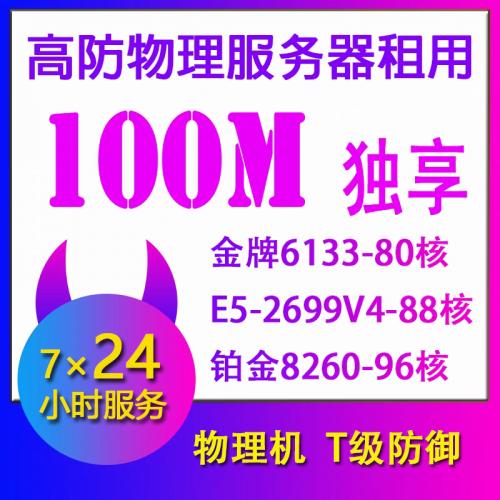 高防物理服务器租用

100M 独享

金牌6133-80核

E5-2699V4-88核

铂金8260-96核

7×24
小时服务

物理机 T级防御